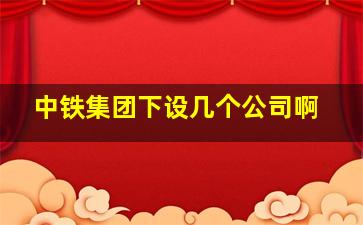 中铁集团下设几个公司啊